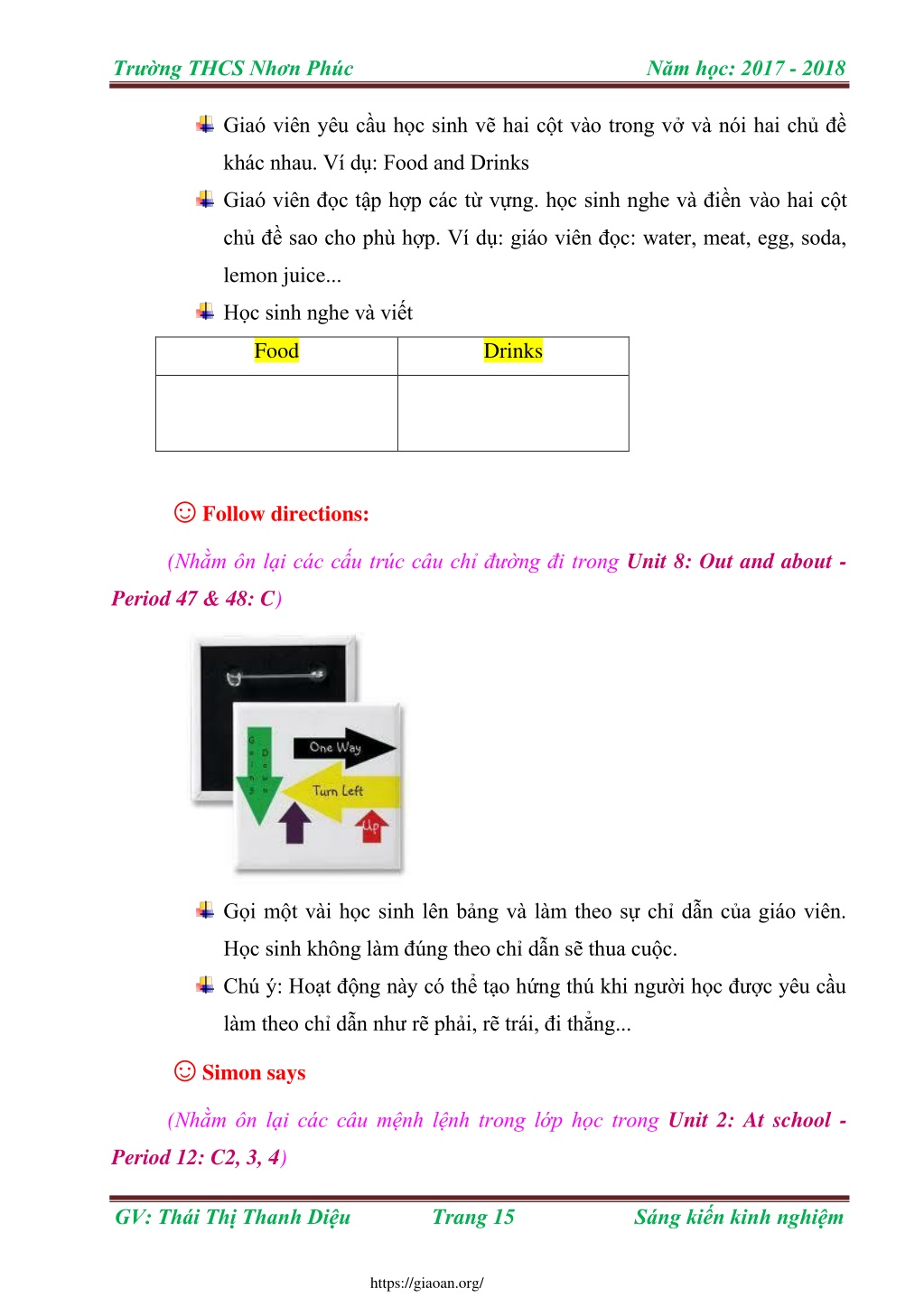 Trường THCS Nhơn Phúc Năm học: 2017 - 2018

Giaó viên yêu cầu học sinh vẽ hai cột vào trong vở và nói hai chủ đề khác nhau. Ví dụ: Food and Drinks

Giaó viên đọc tập hợp các từ vựng. học sinh nghe và điền vào hai cột chủ đề sao cho phù hợp. Ví dụ: giáo viên đọc: water, meat, egg, soda, lemon juice...

Học sinh nghe và viết

| Food | Drinks |
|---|---|
| | |

☺ Follow directions:

(Nhằm ôn lại các cấu trúc câu chỉ đường đi trong Unit 8: Out and about - Period 47 & 48: C)

Going Down

One Way

Turn Left

Up

Gọi một vài học sinh lên bảng và làm theo sự chỉ dẫn của giáo viên. Học sinh không làm đúng theo chỉ dẫn sẽ thua cuộc.

Chú ý: Hoạt động này có thể tạo hứng thú khi người học được yêu cầu làm theo chỉ dẫn như rẽ phải, rẽ trái, đi thẳng...

☺ Simon says

(Nhằm ôn lại các câu mệnh lệnh trong lớp học trong Unit 2: At school - Period 12: C2, 3, 4)

GV: Thái Thị Thanh Diệu Trang 15 Sáng kiến kinh nghiệm

https://giaoan.org/